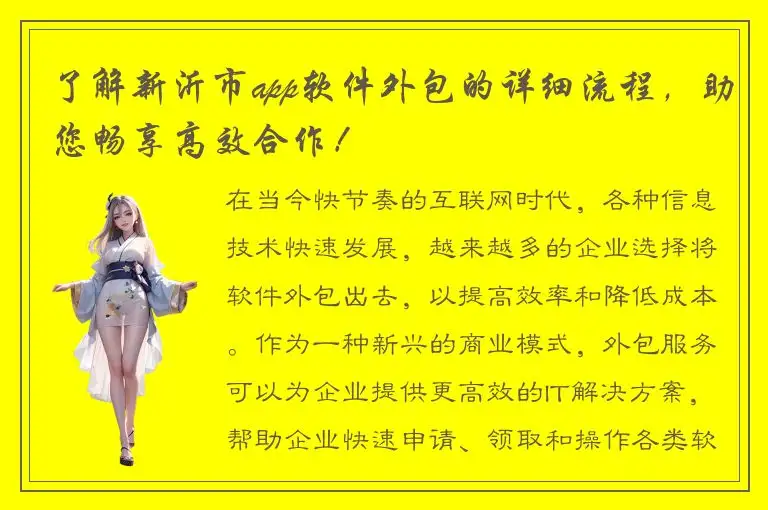 了解新沂市app软件外包的详细流程，助您畅享高效合作！

在当今快节奏的互联网时代，各种信息技术快速发展，越来越多的企业选择将软件外包出去，以提高效率和降低成本。作为一种新兴的商业模式，外包服务可以为企业提供更高效的IT解决方案，帮助企业快速申请、领取和操作各类软